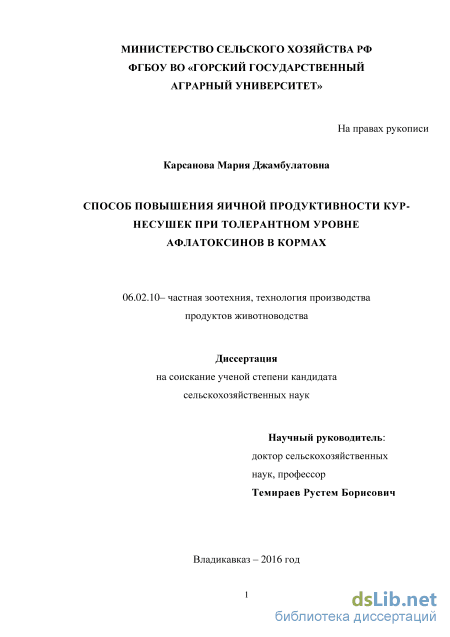 МИНИСТЕРСТВО СЕЛЬСКОГО ХОЗЯЙСТВА РФ
ФГБОУ ВО «ГОРСКИЙ ГОСУДАРСТВЕННЫЙ
АГРАРНЫЙ УНИВЕРСИТЕТ»

На правах рукописи

Карсанова Мария Джамбулатовна

СПОСОБ ПОВЫШЕНИЯ ЯИЧНОЙ ПРОДУКТИВНОСТИ КУР-НЕСУШЕК ПРИ ТОЛЕРАНТНОМ УРОВНЕ
АФЛАТОКСИНОВ В КОРМАХ

06.02.10– частная зоотехния, технология производства
продуктов животноводства

Диссертация
на соискание ученой степени кандидата
сельскохозяйственных наук

Научный руководитель:
доктор сельскохозяйственных
наук, профессор
Темираев Рустем Борисович

Владикавказ – 2016 год

1

dsLib.net
библиотека диссертаций